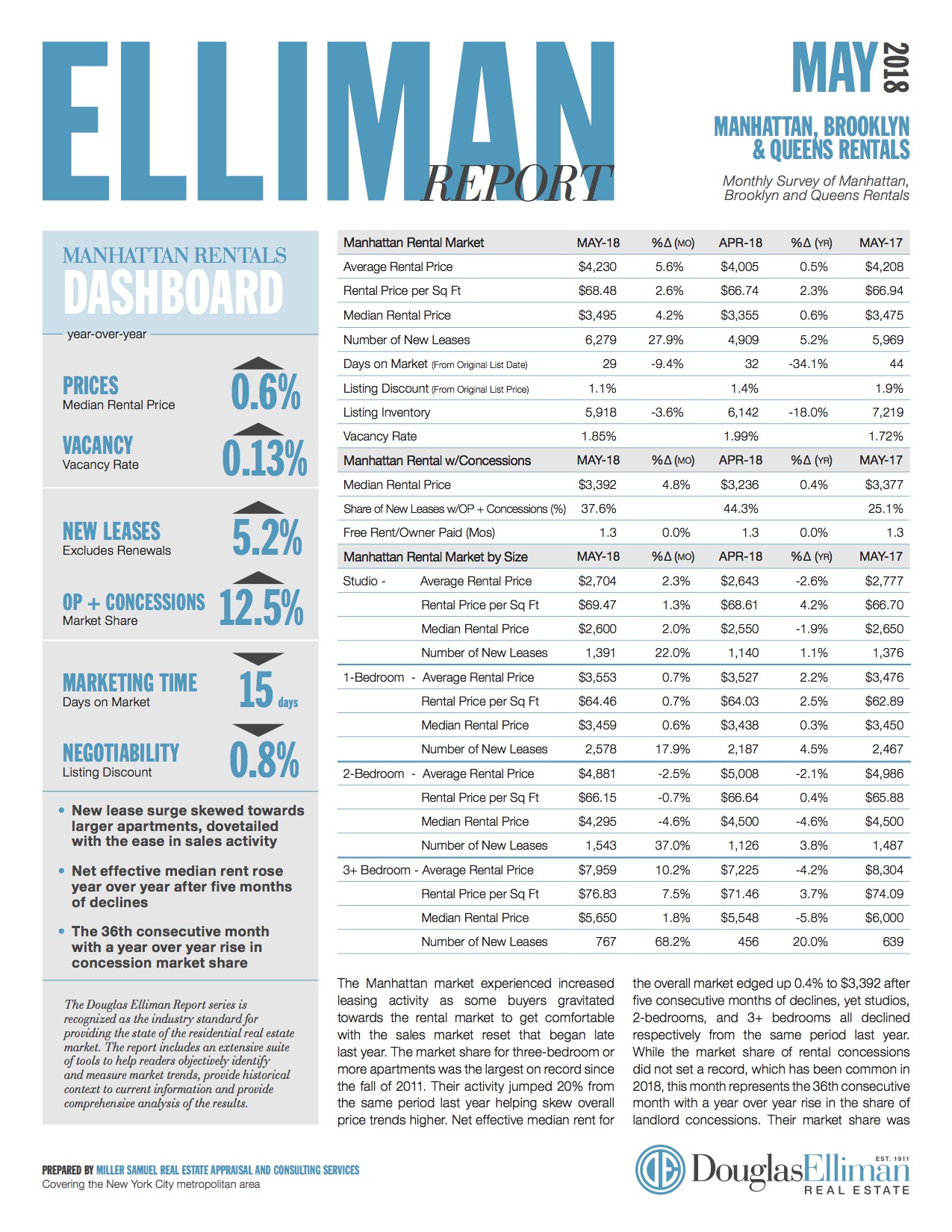 ELLIMAN REPORT

MAY 2018

MANHATTAN, BROOKLYN & QUEENS RENTALS

Monthly Survey of Manhattan, Brooklyn and Queens Rentals

MANHATTAN RENTALS DASHBOARD

year-over-year

PRICES
Median Rental Price
0.6%

VACANCY
Vacancy Rate
0.13%

NEW LEASES
Excludes Renewals
5.2%

OP + CONCESSIONS
Market Share
12.5%

MARKETING TIME
Days on Market
15 days

NEGOTIABILITY
Listing Discount
0.8%

• New lease surge skewed towards larger apartments, dovetailed with the ease in sales activity

• Net effective median rent rose year over year after five months of declines

• The 36th consecutive month with a year over year rise in concession market share

The Douglas Elliman Report series is recognized as the industry standard for providing the state of the residential real estate market. The report includes an extensive suite of tools to help readers objectively identify and measure market trends, provide historical context to current information and provide comprehensive analysis of the results.

| Manhattan Rental Market | MAY-18 | %Δ (MO) | APR-18 | %Δ (YR) | MAY-17 |
|---|---|---|---|---|---|
| Average Rental Price | $4,230 | 5.6% | $4,005 | 0.5% | $4,208 |
| Rental Price per Sq Ft | $68.48 | 2.6% | $66.74 | 2.3% | $66.94 |
| Median Rental Price | $3,495 | 4.2% | $3,355 | 0.6% | $3,475 |
| Number of New Leases | 6,279 | 27.9% | 4,909 | 5.2% | 5,969 |
| Days on Market (From Original List Date) | 29 | -9.4% | 32 | -34.1% | 44 |
| Listing Discount (From Original List Price) | 1.1% | | 1.4% | | 1.9% |
| Listing Inventory | 5,918 | -3.6% | 6,142 | -18.0% | 7,219 |
| Vacancy Rate | 1.85% | | 1.99% | | 1.72% |
| Manhattan Rental w/Concessions | MAY-18 | %Δ (MO) | APR-18 | %Δ (YR) | MAY-17 |
| Median Rental Price | $3,392 | 4.8% | $3,236 | 0.4% | $3,377 |
| Share of New Leases w/OP + Concessions (%) | 37.6% | | 44.3% | | 25.1% |
| Free Rent/Owner Paid (Mos) | 1.3 | 0.0% | 1.3 | 0.0% | 1.3 |
| Manhattan Rental Market by Size | MAY-18 | %Δ (MO) | APR-18 | %Δ (YR) | MAY-17 |
| Studio - Average Rental Price | $2,704 | 2.3% | $2,643 | -2.6% | $2,777 |
| Rental Price per Sq Ft | $69.47 | 1.3% | $68.61 | 4.2% | $66.70 |
| Median Rental Price | $2,600 | 2.0% | $2,550 | -1.9% | $2,650 |
| Number of New Leases | 1,391 | 22.0% | 1,140 | 1.1% | 1,376 |
| 1-Bedroom - Average Rental Price | $3,553 | 0.7% | $3,527 | 2.2% | $3,476 |
| Rental Price per Sq Ft | $64.46 | 0.7% | $64.03 | 2.5% | $62.89 |
| Median Rental Price | $3,459 | 0.6% | $3,438 | 0.3% | $3,450 |
| Number of New Leases | 2,578 | 17.9% | 2,187 | 4.5% | 2,467 |
| 2-Bedroom - Average Rental Price | $4,881 | -2.5% | $5,008 | -2.1% | $4,986 |
| Rental Price per Sq Ft | $66.15 | -0.7% | $66.64 | 0.4% | $65.88 |
| Median Rental Price | $4,295 | -4.6% | $4,500 | -4.6% | $4,500 |
| Number of New Leases | 1,543 | 37.0% | 1,126 | 3.8% | 1,487 |
| 3+ Bedroom - Average Rental Price | $7,959 | 10.2% | $7,225 | -4.2% | $8,304 |
| Rental Price per Sq Ft | $76.83 | 7.5% | $71.46 | 3.7% | $74.09 |
| Median Rental Price | $5,650 | 1.8% | $5,548 | -5.8% | $6,000 |
| Number of New Leases | 767 | 68.2% | 456 | 20.0% | 639 |

The Manhattan market experienced increased leasing activity as some buyers gravitated towards the rental market to get comfortable with the sales market reset that began late last year. The market share for three-bedroom or more apartments was the largest on record since the fall of 2011. Their activity jumped 20% from the same period last year helping skew overall price trends higher. Net effective median rent for

the overall market edged up 0.4% to $3,392 after five consecutive months of declines, yet studios, 2-bedrooms, and 3+ bedrooms all declined respectively from the same period last year. While the market share of rental concessions did not set a record, which has been common in 2018, this month represents the 36th consecutive month with a year over year rise in the share of landlord concessions. Their market share was

PREPARED BY MILLER SAMUEL REAL ESTATE APPRAISAL AND CONSULTING SERVICES
Covering the New York City metropolitan area

DE DouglasElliman EST. 1911 REAL ESTATE